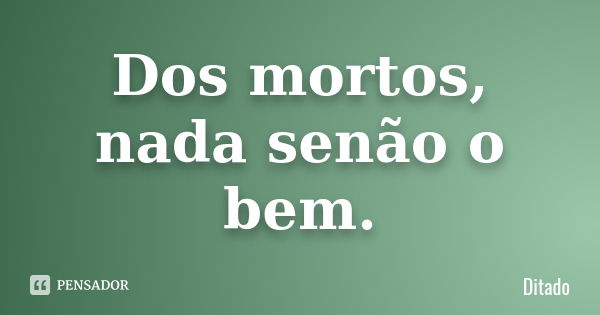 Dos mortos, nada senão o bem.

PENSADOR

Ditado